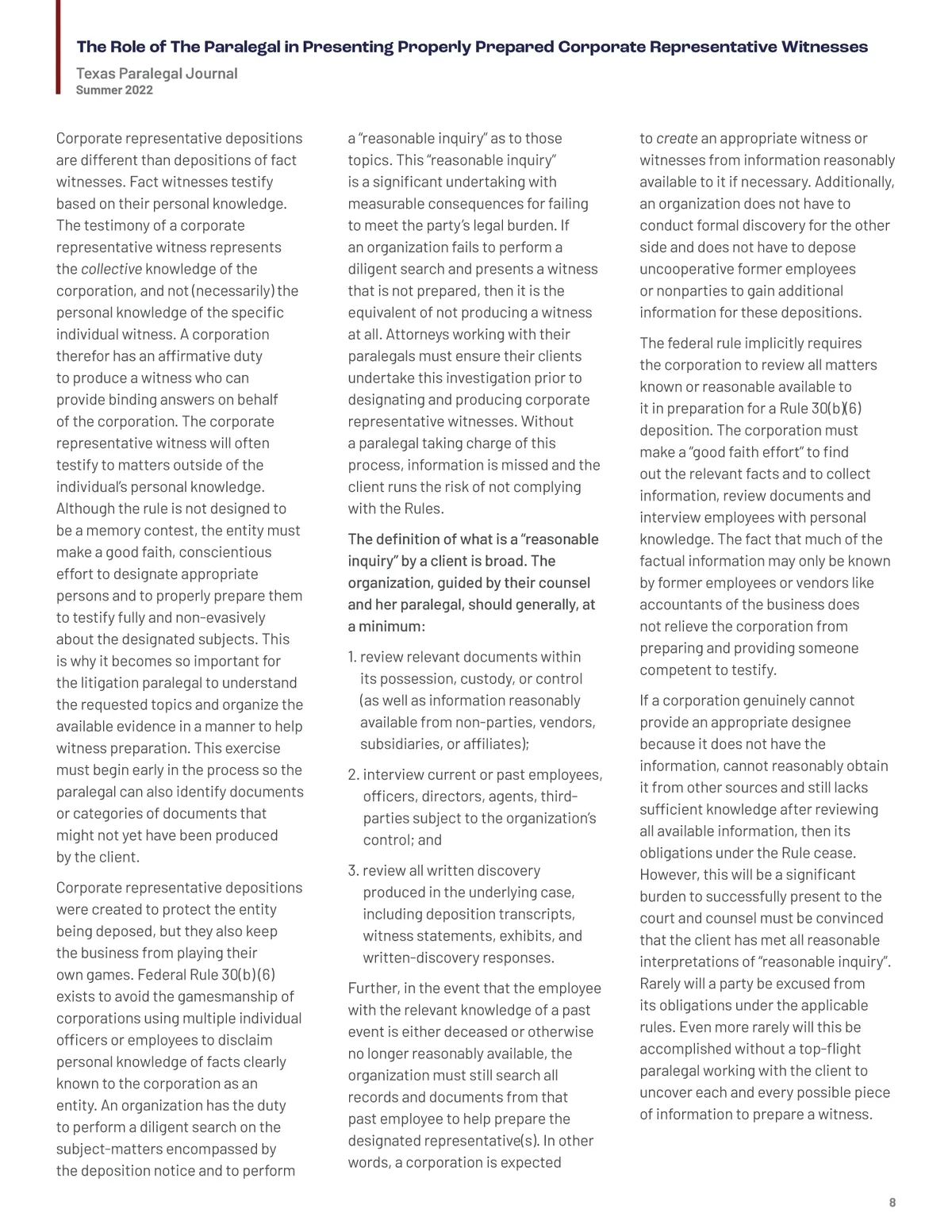 The Role of The Paralegal in Presenting Properly Prepared Corporate Representative Witnesses

Texas Paralegal Journal
Summer 2022

Corporate representative depositions are different than depositions of fact witnesses. Fact witnesses testify based on their personal knowledge. The testimony of a corporate representative witness represents the collective knowledge of the corporation, and not (necessarily) the personal knowledge of the specific individual witness. A corporation therefor has an affirmative duty to produce a witness who can provide binding answers on behalf of the corporation. The corporate representative witness will often testify to matters outside of the individual's personal knowledge. Although the rule is not designed to be a memory contest, the entity must make a good faith, conscientious effort to designate appropriate persons and to properly prepare them to testify fully and non-evasively about the designated subjects. This is why it becomes so important for the litigation paralegal to understand the requested topics and organize the available evidence in a manner to help witness preparation. This exercise must begin early in the process so the paralegal can also identify documents or categories of documents that might not yet have been produced by the client.

Corporate representative depositions were created to protect the entity being deposed, but they also keep the business from playing their own games. Federal Rule 30(b)(6) exists to avoid the gamesmanship of corporations using multiple individual officers or employees to disclaim personal knowledge of facts clearly known to the corporation as an entity. An organization has the duty to perform a diligent search on the subject-matters encompassed by the deposition notice and to perform a "reasonable inquiry" as to those topics. This "reasonable inquiry" is a significant undertaking with measurable consequences for failing to meet the party's legal burden. If an organization fails to perform a diligent search and presents a witness that is not prepared, then it is the equivalent of not producing a witness at all. Attorneys working with their paralegals must ensure their clients undertake this investigation prior to designating and producing corporate representative witnesses. Without a paralegal taking charge of this process, information is missed and the client runs the risk of not complying with the Rules.

The definition of what is a "reasonable inquiry" by a client is broad. The organization, guided by their counsel and her paralegal, should generally, at a minimum:

1. review relevant documents within its possession, custody, or control (as well as information reasonably available from non-parties, vendors, subsidiaries, or affiliates);

2. interview current or past employees, officers, directors, agents, third-parties subject to the organization's control; and

3. review all written discovery produced in the underlying case, including deposition transcripts, witness statements, exhibits, and written-discovery responses.

Further, in the event that the employee with the relevant knowledge of a past event is either deceased or otherwise no longer reasonably available, the organization must still search all records and documents from that past employee to help prepare the designated representative(s). In other words, a corporation is expected to create an appropriate witness or witnesses from information reasonably available to it if necessary. Additionally, an organization does not have to conduct formal discovery for the other side and does not have to depose uncooperative former employees or nonparties to gain additional information for these depositions.

The federal rule implicitly requires the corporation to review all matters known or reasonable available to it in preparation for a Rule 30(b)(6) deposition. The corporation must make a "good faith effort" to find out the relevant facts and to collect information, review documents and interview employees with personal knowledge. The fact that much of the factual information may only be known by former employees or vendors like accountants of the business does not relieve the corporation from preparing and providing someone competent to testify.

If a corporation genuinely cannot provide an appropriate designee because it does not have the information, cannot reasonably obtain it from other sources and still lacks sufficient knowledge after reviewing all available information, then its obligations under the Rule cease. However, this will be a significant burden to successfully present to the court and counsel must be convinced that the client has met all reasonable interpretations of "reasonable inquiry". Rarely will a party be excused from its obligations under the applicable rules. Even more rarely will this be accomplished without a top-flight paralegal working with the client to uncover each and every possible piece of information to prepare a witness.

8